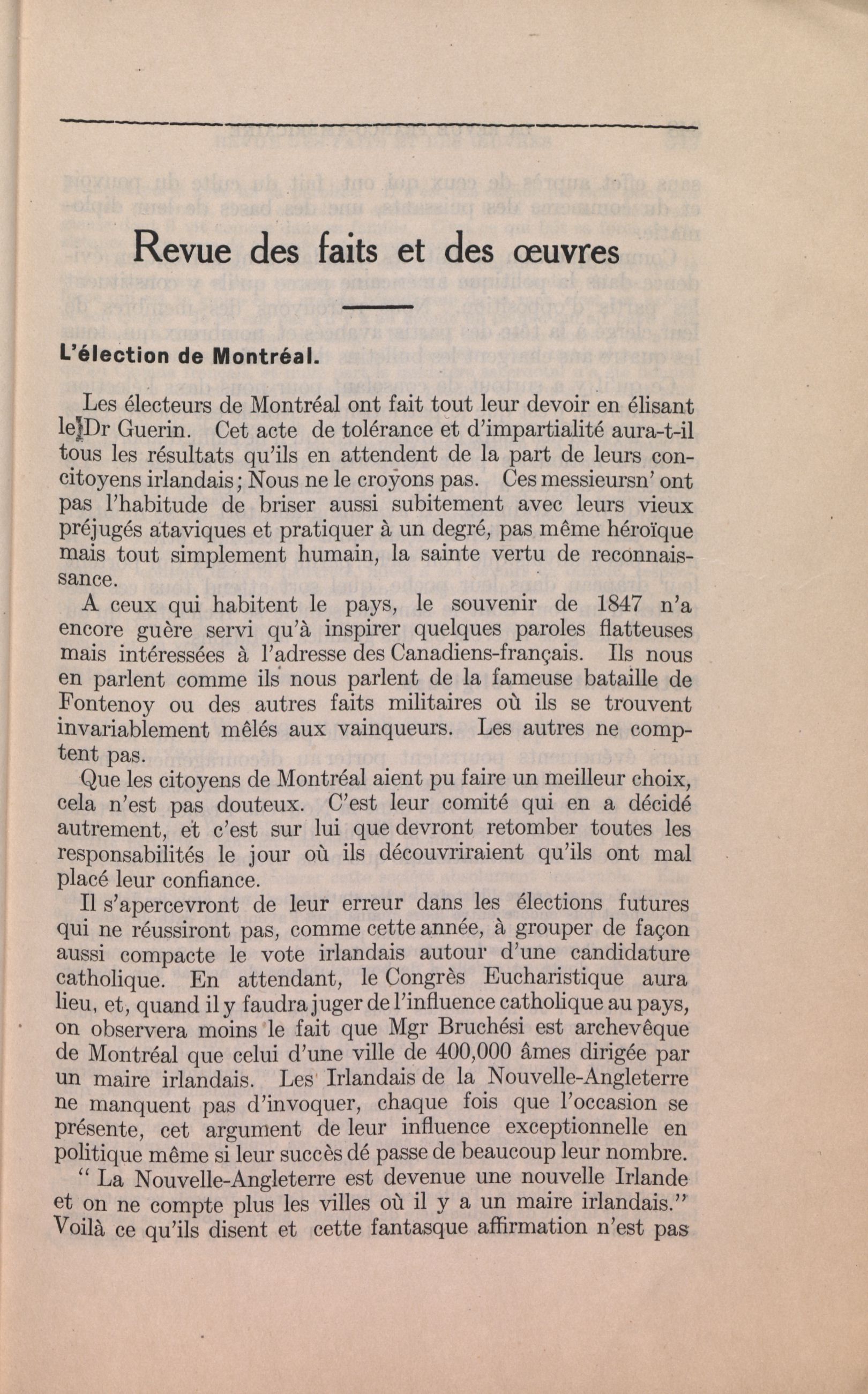 Revue des faits et des œuvres

L'élection de Montréal.

Les électeurs de Montréal ont fait tout leur devoir en élisant le Dr Guerin. Cet acte de tolérance et d'impartialité aura-t-il tous les résultats qu'ils en attendent de la part de leurs concitoyens irlandais; Nous ne le croyons pas. Ces messieursn' ont pas l'habitude de briser aussi subitement avec leurs vieux préjugés ataviques et pratiquer à un degré, pas même héroïque mais tout simplement humain, la sainte vertu de reconnaissance.

A ceux qui habitent le pays, le souvenir de 1847 n'a encore guère servi qu'à inspirer quelques paroles flatteuses mais intéressées à l'adresse des Canadiens-français. Ils nous en parlent comme ils nous parlent de la fameuse bataille de Fontenoy ou des autres faits militaires où ils se trouvent invariablement mêlés aux vainqueurs. Les autres ne comptent pas.

Que les citoyens de Montréal aient pu faire un meilleur choix, cela n'est pas douteux. C'est leur comité qui en a décidé autrement, et c'est sur lui que devront retomber toutes les responsabilités le jour où ils découvriraient qu'ils ont mal placé leur confiance.

Il s'apercevront de leur erreur dans les élections futures qui ne réussiront pas, comme cette année, à grouper de façon aussi compacte le vote irlandais autour d'une candidature catholique. En attendant, le Congrès Eucharistique aura lieu, et, quand il y faudra juger de l'influence catholique au pays, on observera moins le fait que Mgr Bruchési est archevêque de Montréal que celui d'une ville de 400,000 âmes dirigée par un maire irlandais. Les Irlandais de la Nouvelle-Angleterre ne manquent pas d'invoquer, chaque fois que l'occasion se présente, cet argument de leur influence exceptionnelle en politique même si leur succès dé passe de beaucoup leur nombre.

" La Nouvelle-Angleterre est devenue une nouvelle Irlande et on ne compte plus les villes où il y a un maire irlandais." Voilà ce qu'ils disent et cette fantasque affirmation n'est pas